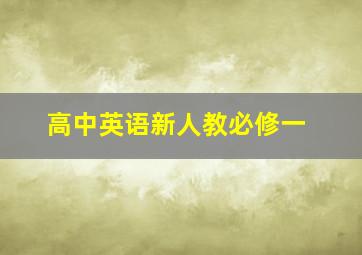 高中英语新人教必修一